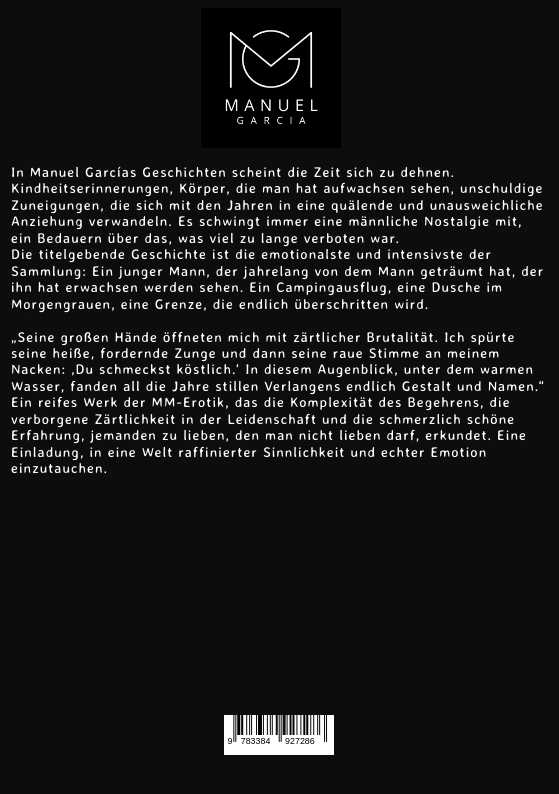 MANUEL
GARCIA

In Manuel Garcías Geschichten scheint die Zeit sich zu dehnen. Kindheitserinnerungen, Körper, die man hat aufwachsen sehen, unschuldige Zuneigungen, die sich mit den Jahren in eine quälende und unausweichliche Anziehung verwandeln. Es schwingt immer eine männliche Nostalgie mit, ein Bedauern über das, was viel zu lange verboten war.
Die titelgebende Geschichte ist die emotionalste und intensivste der Sammlung: Ein junger Mann, der jahrelang von dem Mann geträumt hat, der ihn hat erwachsen werden sehen. Ein Campingausflug, eine Dusche im Morgengrauen, eine Grenze, die endlich überschritten wird.

„Seine großen Hände öffneten mich mit zärtlicher Brutalität. Ich spürte seine heiße, fordernde Zunge und dann seine raue Stimme an meinem Nacken: ‚Du schmeckst köstlich.' In diesem Augenblick, unter dem warmen Wasser, fanden all die Jahre stillen Verlangens endlich Gestalt und Namen."
Ein reifes Werk der MM-Erotik, das die Komplexität des Begehrens, die verborgene Zärtlichkeit in der Leidenschaft und die schmerzlich schöne Erfahrung, jemanden zu lieben, den man nicht lieben darf, erkundet. Eine Einladung, in eine Welt raffinierter Sinnlichkeit und echter Emotion einzutauchen.

9 783384 927286